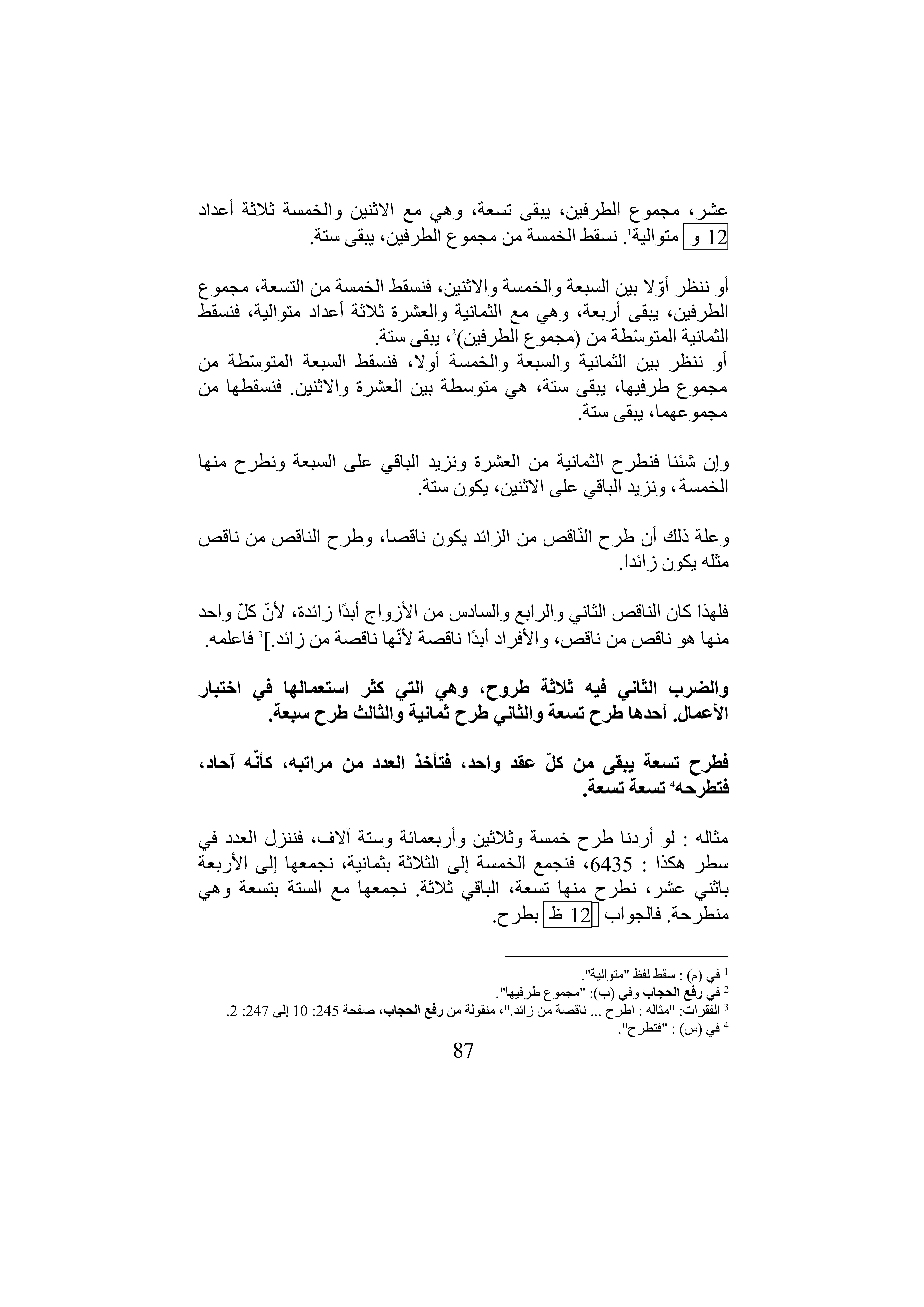 عشر، مجموع الطرفين، يبقى تسعة، وهي مع الاثنين والخمسة ثلاثة أعداد 12 و متوالية$^1$. نسقط الخمسة من مجموع الطرفين، يبقى ستة.

أو ننظر أوّلا بين السبعة والخمسة والاثنين، فنسقط الخمسة من التسعة، مجموع الطرفين، يبقى أربعة، وهي مع الثمانية والعشرة ثلاثة أعداد متوالية، فنسقط الثمانية المتوسّطة من (مجموع الطرفين)$^2$، يبقى ستة.
أو ننظر بين الثمانية والسبعة والخمسة أولا، فنسقط السبعة المتوسّطة من مجموع طرفيها، يبقى ستة، هي متوسطة بين العشرة والاثنين. فنسقطها من مجموعهما، يبقى ستة.

وإن شئنا فنطرح الثمانية من العشرة ونزيد الباقي على السبعة ونطرح منها الخمسة، ونزيد الباقي على الاثنين، يكون ستة.

وعلة ذلك أن طرح النّاقص من الزائد يكون ناقصا، وطرح الناقص من ناقص مثله يكون زائدا.

فلهذا كان الناقص الثاني والرابع والسادس من الأزواج أبدًا زائدة، لأنّ كلّ واحد منها هو ناقص من ناقص، والأفراد أبدًا ناقصة لأنّها ناقصة من زائد.]$^3$ فاعلمه.

والضرب الثاني فيه ثلاثة طروح، وهي التي كثر استعمالها في اختبار الأعمال. أحدها طرح تسعة والثاني طرح ثمانية والثالث طرح سبعة.

فطرح تسعة يبقى من كلّ عقد واحد، فتأخذ العدد من مراتبه، كأنّه آحاد، فتطرحه$^4$ تسعة تسعة.

مثاله : لو أردنا طرح خمسة وثلاثين وأربعمائة وستة آلاف، فننزل العدد في سطر هكذا : 6435، فنجمع الخمسة إلى الثلاثة بثمانية، نجمعها إلى الأربعة باثني عشر، نطرح منها تسعة، الباقي ثلاثة. نجمعها مع الستة بتسعة وهي منطرحة. فالجواب 12 ظ بطرح.

$^1$ في (م) : سقط لفظ "متوالية".
$^2$ في رفع الحجاب وفي (ب): "مجموع طرفيها".
$^3$ الفقرات: "مثاله : اطرح ... ناقصة من زائد."، منقولة من رفع الحجاب، صفحة 245: 10 إلى 247: 2.
$^4$ في (س) : "فتطرح".

87